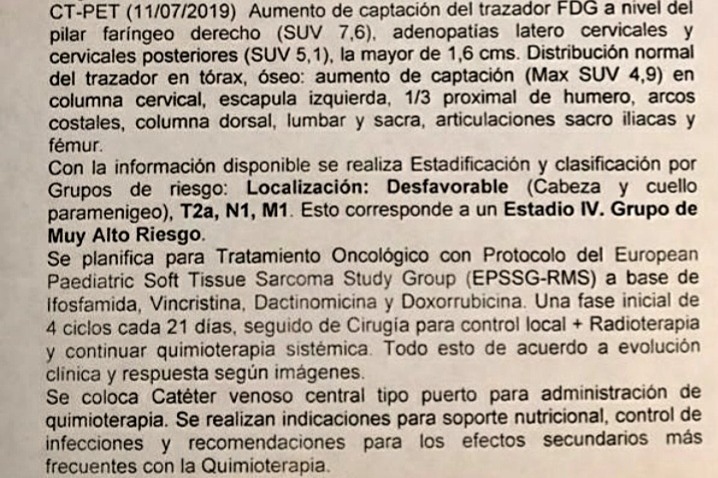 CT-PET (11/07/2019) Aumento de captación del trazador FDG a nivel del pilar faríngeo derecho (SUV 7,6), adenopatías latero cervicales y cervicales posteriores (SUV 5,1), la mayor de 1,6 cms. Distribución normal del trazador en tórax, óseo: aumento de captación (Max SUV 4,9) en columna cervical, escapula izquierda, 1/3 proximal de humero, arcos costales, columna dorsal, lumbar y sacra, articulaciones sacro iliacas y fémur.

Con la información disponible se realiza Estadificación y clasificación por Grupos de riesgo: Localización: Desfavorable (Cabeza y cuello paramenigeo), T2a, N1, M1. Esto corresponde a un Estadio IV. Grupo de Muy Alto Riesgo.

Se planifica para Tratamiento Oncológico con Protocolo del European Paediatric Soft Tissue Sarcoma Study Group (EPSSG-RMS) a base de Ifosfamida, Vincristina, Dactinomicina y Doxorrubicina. Una fase inicial de 4 ciclos cada 21 días, seguido de Cirugía para control local + Radioterapia y continuar quimioterapia sistémica. Todo esto de acuerdo a evolución clínica y respuesta según imágenes.

Se coloca Catéter venoso central tipo puerto para administración de quimioterapia. Se realizan indicaciones para soporte nutricional, control de infecciones y recomendaciones para los efectos secundarios más frecuentes con la Quimioterapia.